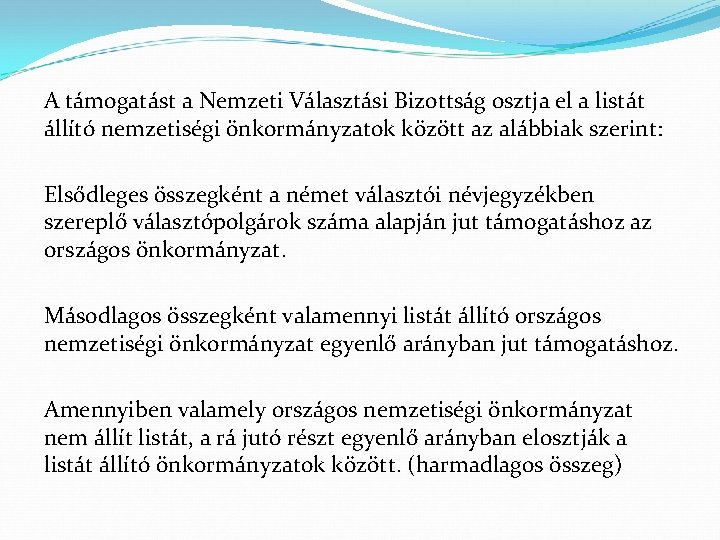 A támogatást a Nemzeti Választási Bizottság osztja el a listát állító nemzetiségi önkormányzatok között az alábbiak szerint:

Elsődleges összegként a német választói névjegyzékben szereplő választópolgárok száma alapján jut támogatáshoz az országos önkormányzat.

Másodlagos összegként valamennyi listát állító országos nemzetiségi önkormányzat egyenlő arányban jut támogatáshoz.

Amennyiben valamely országos nemzetiségi önkormányzat nem állít listát, a rá jutó részt egyenlő arányban elosztják a listát állító önkormányzatok között. (harmadlagos összeg)